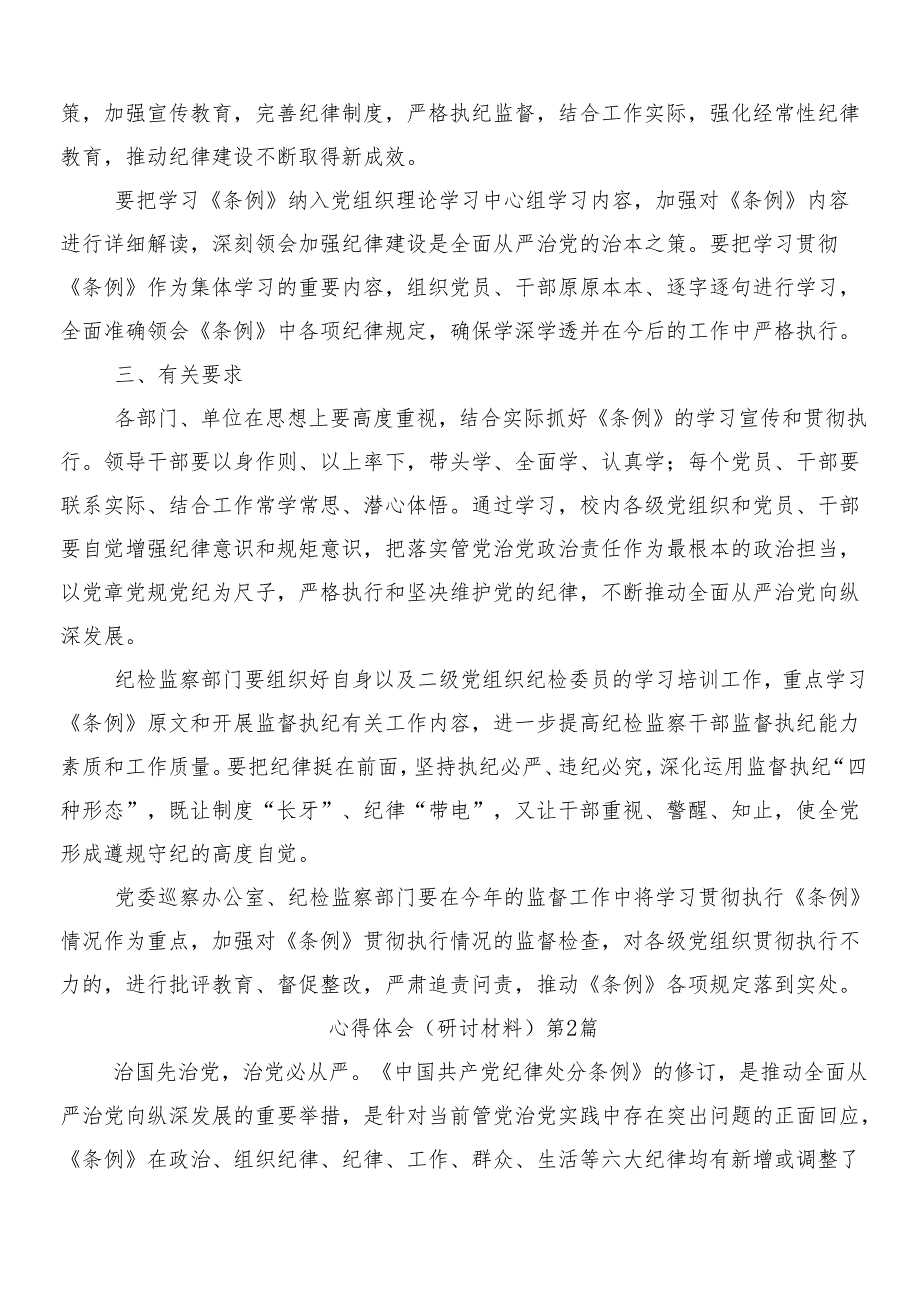 策，加强宣传教育，完善纪律制度，严格执纪监督，结合工作实际，强化经常性纪律教育，推动纪律建设不断取得新成效。

要把学习《条例》纳入党组织理论学习中心组学习内容，加强对《条例》内容进行详细解读，深刻领会加强纪律建设是全面从严治党的治本之策。要把学习贯彻《条例》作为集体学习的重要内容，组织党员、干部原原本本、逐字逐句进行学习，全面准确领会《条例》中各项纪律规定，确保学深学透并在今后的工作中严格执行。

三、有关要求

各部门、单位在思想上要高度重视，结合实际抓好《条例》的学习宣传和贯彻执行。领导干部要以身作则、以上率下，带头学、全面学、认真学；每个党员、干部要联系实际、结合工作常学常思、潜心体悟。通过学习，校内各级党组织和党员、干部要自觉增强纪律意识和规矩意识，把落实管党治党政治责任作为最根本的政治担当，以党章党规党纪为尺子，严格执行和坚决维护党的纪律，不断推动全面从严治党向纵深发展。

纪检监察部门要组织好自身以及二级党组织纪检委员的学习培训工作，重点学习《条例》原文和开展监督执纪有关工作内容，进一步提高纪检监察干部监督执纪能力素质和工作质量。要把纪律挺在前面，坚持执纪必严、违纪必究，深化运用监督执纪“四种形态”，既让制度“长牙”、纪律“带电”，又让干部重视、警醒、知止，使全党形成遵规守纪的高度自觉。

党委巡察办公室、纪检监察部门要在今年的监督工作中将学习贯彻执行《条例》情况作为重点，加强对《条例》贯彻执行情况的监督检查，对各级党组织贯彻执行不力的，进行批评教育、督促整改，严肃追责问责，推动《条例》各项规定落到实处。

心得体会（研讨材料）第2篇

治国先治党，治党必从严。《中国共产党纪律处分条例》的修订，是推动全面从严治党向纵深发展的重要举措，是针对当前管党治党实践中存在突出问题的正面回应，《条例》在政治、组织纪律、纪律、工作、群众、生活等六大纪律均有新增或调整了